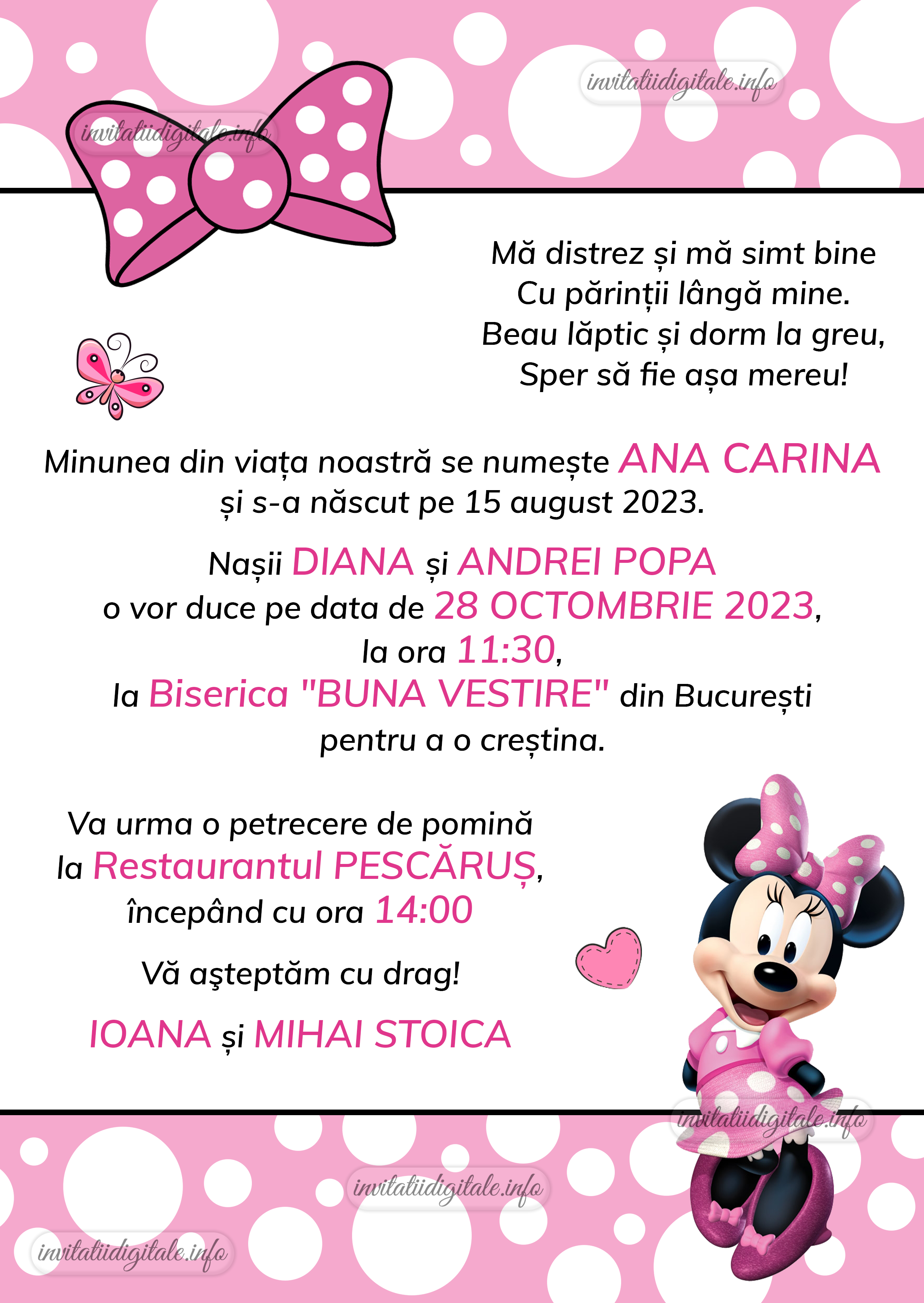 Mă distrez și mă simt bine
Cu părinții lângă mine.
Beau lăptic și dorm la greu,
Sper să fie așa mereu!

Minunea din viața noastră se numește ANA CARINA și s-a născut pe 15 august 2023.

Nașii DIANA și ANDREI POPA
o vor duce pe data de 28 OCTOMBRIE 2023,
la ora 11:30,
la Biserica "BUNA VESTIRE" din București
pentru a o creștina.

Va urma o petrecere de pomină
la Restaurantul PESCĂRUȘ,
începând cu ora 14:00

Vă aşteptăm cu drag!

IOANA și MIHAI STOICA

invitatiidigitale.info